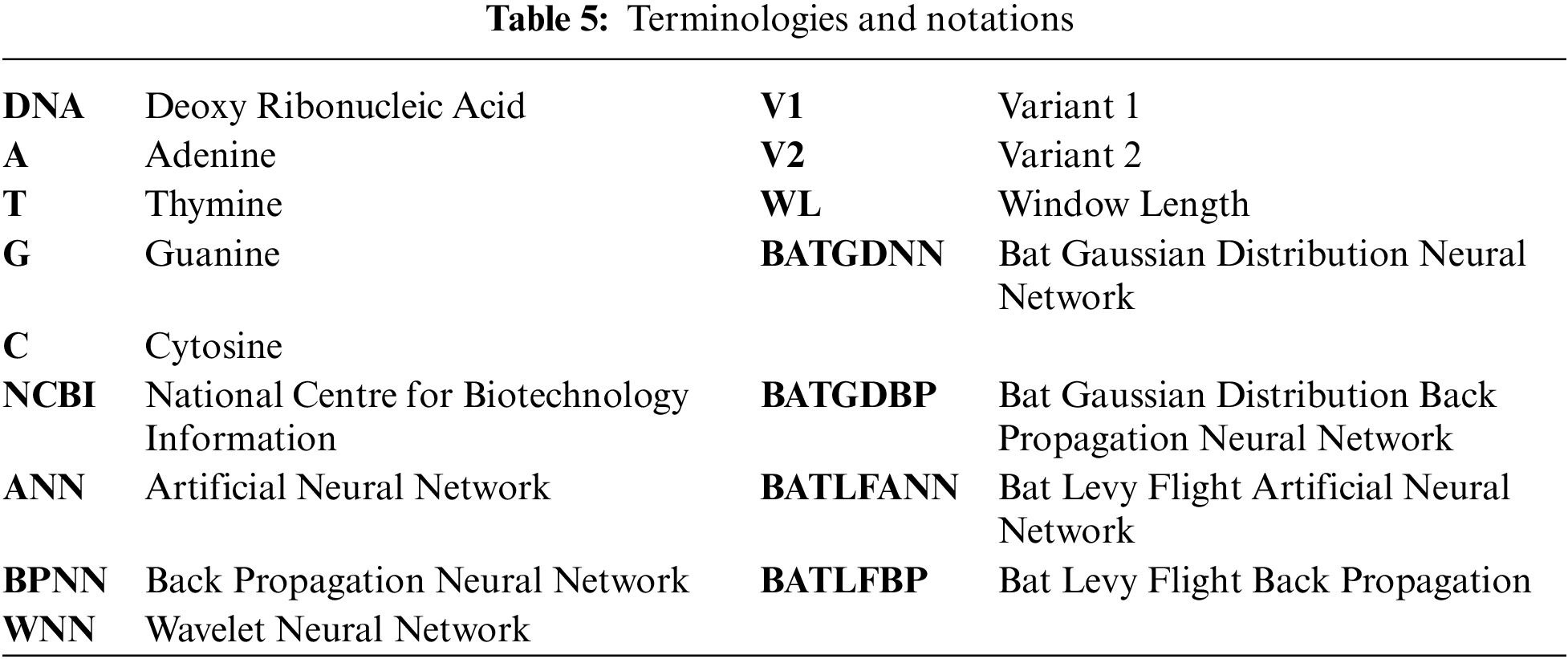 **Table 5:** Terminologies and notations

| | | | |
|---|---|---|---|
| **DNA** | Deoxy Ribonucleic Acid | **V1** | Variant 1 |
| **A** | Adenine | **V2** | Variant 2 |
| **T** | Thymine | **WL** | Window Length |
| **G** | Guanine | **BATGDNN** | Bat Gaussian Distribution Neural Network |
| **C** | Cytosine | | |
| **NCBI** | National Centre for Biotechnology Information | **BATGDBP** | Bat Gaussian Distribution Back Propagation Neural Network |
| **ANN** | Artificial Neural Network | **BATLFANN** | Bat Levy Flight Artificial Neural Network |
| **BPNN** | Back Propagation Neural Network | **BATLFBP** | Bat Levy Flight Back Propagation |
| **WNN** | Wavelet Neural Network | | |